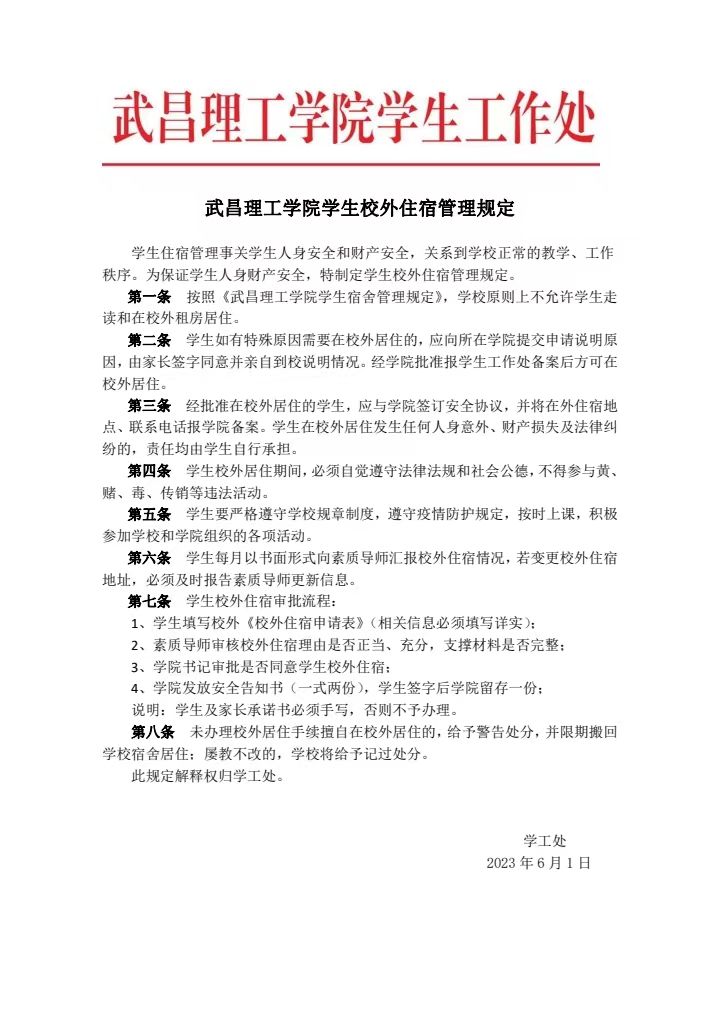 武昌理工学院学生工作处

武昌理工学院学生校外住宿管理规定

学生住宿管理事关学生人身安全和财产安全，关系到学校正常的教学、工作秩序。为保证学生人身财产安全，特制定学生校外住宿管理规定。

第一条 按照《武昌理工学院学生宿舍管理规定》，学校原则上不允许学生走读和在校外租房居住。

第二条 学生如有特殊原因需要在校外居住的，应向所在学院提交申请说明原因，由家长签字同意并亲自到校说明情况。经学院批准报学生工作处备案后方可在校外居住。

第三条 经批准在校外居住的学生，应与学院签订安全协议，并将在外住宿地点、联系电话报学院备案。学生在校外居住发生任何人身意外、财产损失及法律纠纷的，责任均由学生自行承担。

第四条 学生校外居住期间，必须自觉遵守法律法规和社会公德，不得参与黄、赌、毒、传销等违法活动。

第五条 学生要严格遵守学校规章制度，遵守疫情防护规定，按时上课，积极参加学校和学院组织的各项活动。

第六条 学生每月以书面形式向素质导师汇报校外住宿情况，若变更校外住宿地址，必须及时报告素质导师更新信息。

第七条 学生校外住宿审批流程：

1、学生填写校外《校外住宿申请表》（相关信息必须填写详实）；

2、素质导师审核校外住宿理由是否正当、充分，支撑材料是否完整；

3、学院书记审批是否同意学生校外住宿；

4、学院发放安全告知书（一式两份），学生签字后学院留存一份；

说明：学生及家长承诺书必须手写，否则不予办理。

第八条 未办理校外居住手续擅自在校外居住的，给予警告处分，并限期搬回学校宿舍居住；屡教不改的，学校将给予记过处分。

此规定解释权归学工处。

学工处
2023 年 6 月 1 日